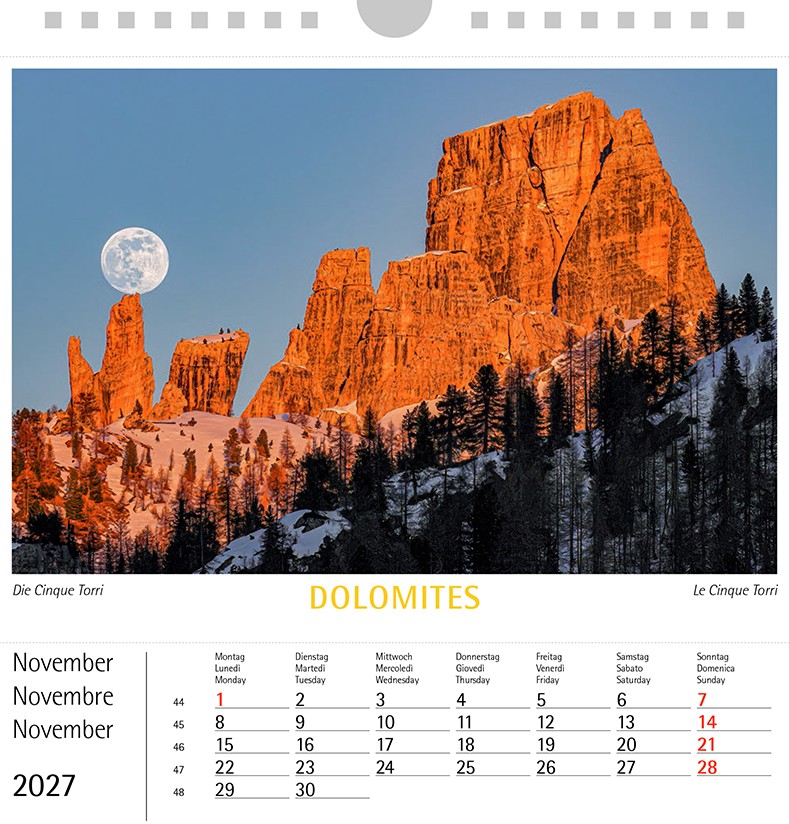 Die Cinque Torri

DOLOMITES

Le Cinque Torri

November
Novembre
November

2027

| | Montag Lunedì Monday | Dienstag Martedì Tuesday | Mittwoch Mercoledì Wednesday | Donnerstag Giovedì Thursday | Freitag Venerdì Friday | Samstag Sabato Saturday | Sonntag Domenica Sunday |
|---|---|---|---|---|---|---|---|
| 44 | 1 | 2 | 3 | 4 | 5 | 6 | 7 |
| 45 | 8 | 9 | 10 | 11 | 12 | 13 | 14 |
| 46 | 15 | 16 | 17 | 18 | 19 | 20 | 21 |
| 47 | 22 | 23 | 24 | 25 | 26 | 27 | 28 |
| 48 | 29 | 30 | | | | | |